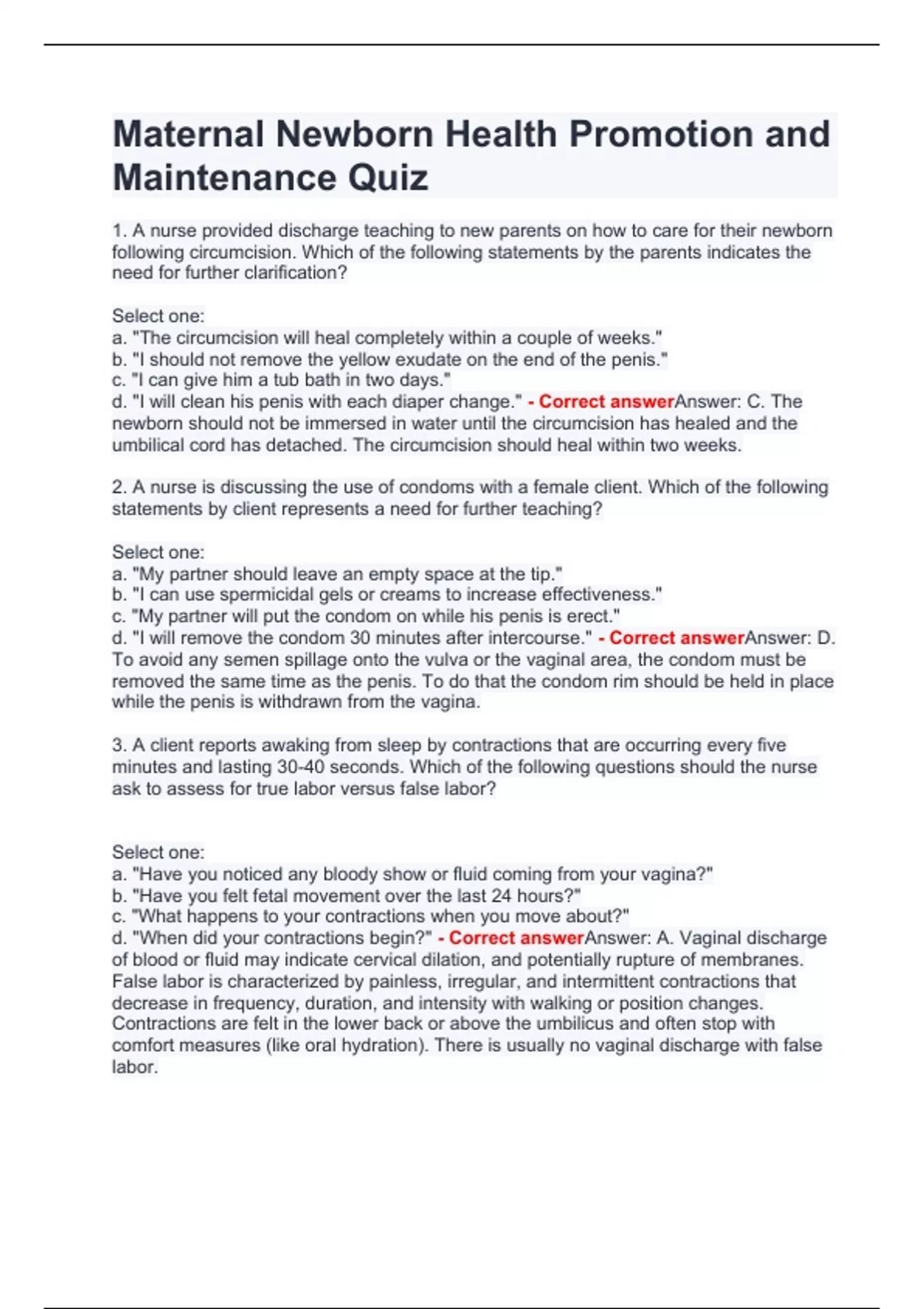 Maternal Newborn Health Promotion and Maintenance Quiz

1. A nurse provided discharge teaching to new parents on how to care for their newborn following circumcision. Which of the following statements by the parents indicates the need for further clarification?

Select one:
a. "The circumcision will heal completely within a couple of weeks."
b. "I should not remove the yellow exudate on the end of the penis."
c. "I can give him a tub bath in two days."
d. "I will clean his penis with each diaper change." - Correct answerAnswer: C. The newborn should not be immersed in water until the circumcision has healed and the umbilical cord has detached. The circumcision should heal within two weeks.

2. A nurse is discussing the use of condoms with a female client. Which of the following statements by client represents a need for further teaching?

Select one:
a. "My partner should leave an empty space at the tip."
b. "I can use spermicidal gels or creams to increase effectiveness."
c. "My partner will put the condom on while his penis is erect."
d. "I will remove the condom 30 minutes after intercourse." - Correct answerAnswer: D. To avoid any semen spillage onto the vulva or the vaginal area, the condom must be removed the same time as the penis. To do that the condom rim should be held in place while the penis is withdrawn from the vagina.

3. A client reports awaking from sleep by contractions that are occurring every five minutes and lasting 30-40 seconds. Which of the following questions should the nurse ask to assess for true labor versus false labor?

Select one:
a. "Have you noticed any bloody show or fluid coming from your vagina?"
b. "Have you felt fetal movement over the last 24 hours?"
c. "What happens to your contractions when you move about?"
d. "When did your contractions begin?" - Correct answerAnswer: A. Vaginal discharge of blood or fluid may indicate cervical dilation, and potentially rupture of membranes. False labor is characterized by painless, irregular, and intermittent contractions that decrease in frequency, duration, and intensity with walking or position changes. Contractions are felt in the lower back or above the umbilicus and often stop with comfort measures (like oral hydration). There is usually no vaginal discharge with false labor.